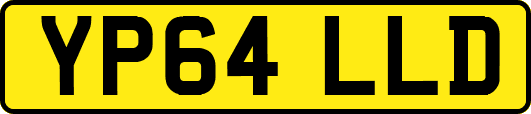 YP64 LLD